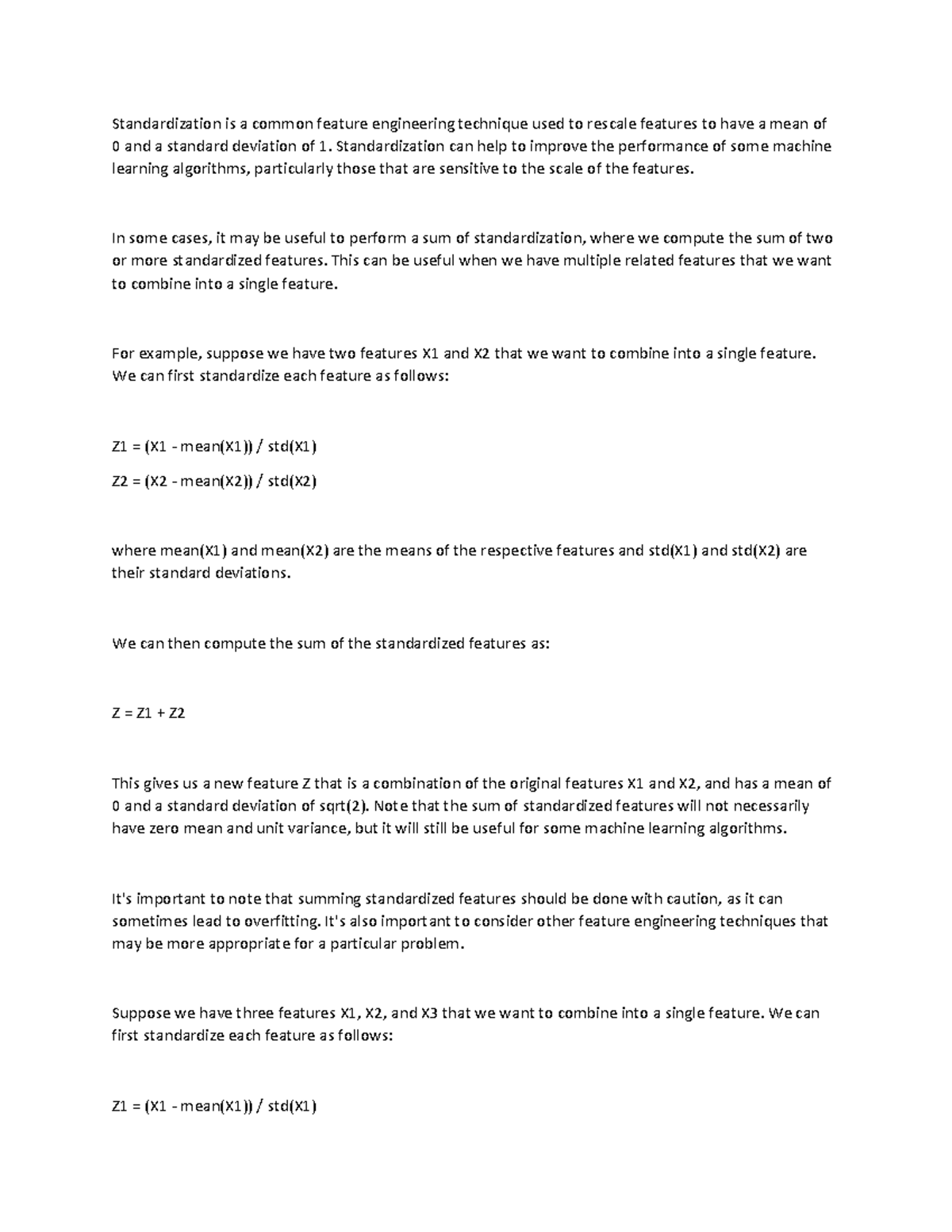 Standardization is a common feature engineering technique used to rescale features to have a mean of 0 and a standard deviation of 1. Standardization can help to improve the performance of some machine learning algorithms, particularly those that are sensitive to the scale of the features.

In some cases, it may be useful to perform a sum of standardization, where we compute the sum of two or more standardized features. This can be useful when we have multiple related features that we want to combine into a single feature.

For example, suppose we have two features X1 and X2 that we want to combine into a single feature. We can first standardize each feature as follows:

Z1 = (X1 - mean(X1)) / std(X1)

Z2 = (X2 - mean(X2)) / std(X2)

where mean(X1) and mean(X2) are the means of the respective features and std(X1) and std(X2) are their standard deviations.

We can then compute the sum of the standardized features as:

Z = Z1 + Z2

This gives us a new feature Z that is a combination of the original features X1 and X2, and has a mean of 0 and a standard deviation of sqrt(2). Note that the sum of standardized features will not necessarily have zero mean and unit variance, but it will still be useful for some machine learning algorithms.

It's important to note that summing standardized features should be done with caution, as it can sometimes lead to overfitting. It's also important to consider other feature engineering techniques that may be more appropriate for a particular problem.

Suppose we have three features X1, X2, and X3 that we want to combine into a single feature. We can first standardize each feature as follows:

Z1 = (X1 - mean(X1)) / std(X1)